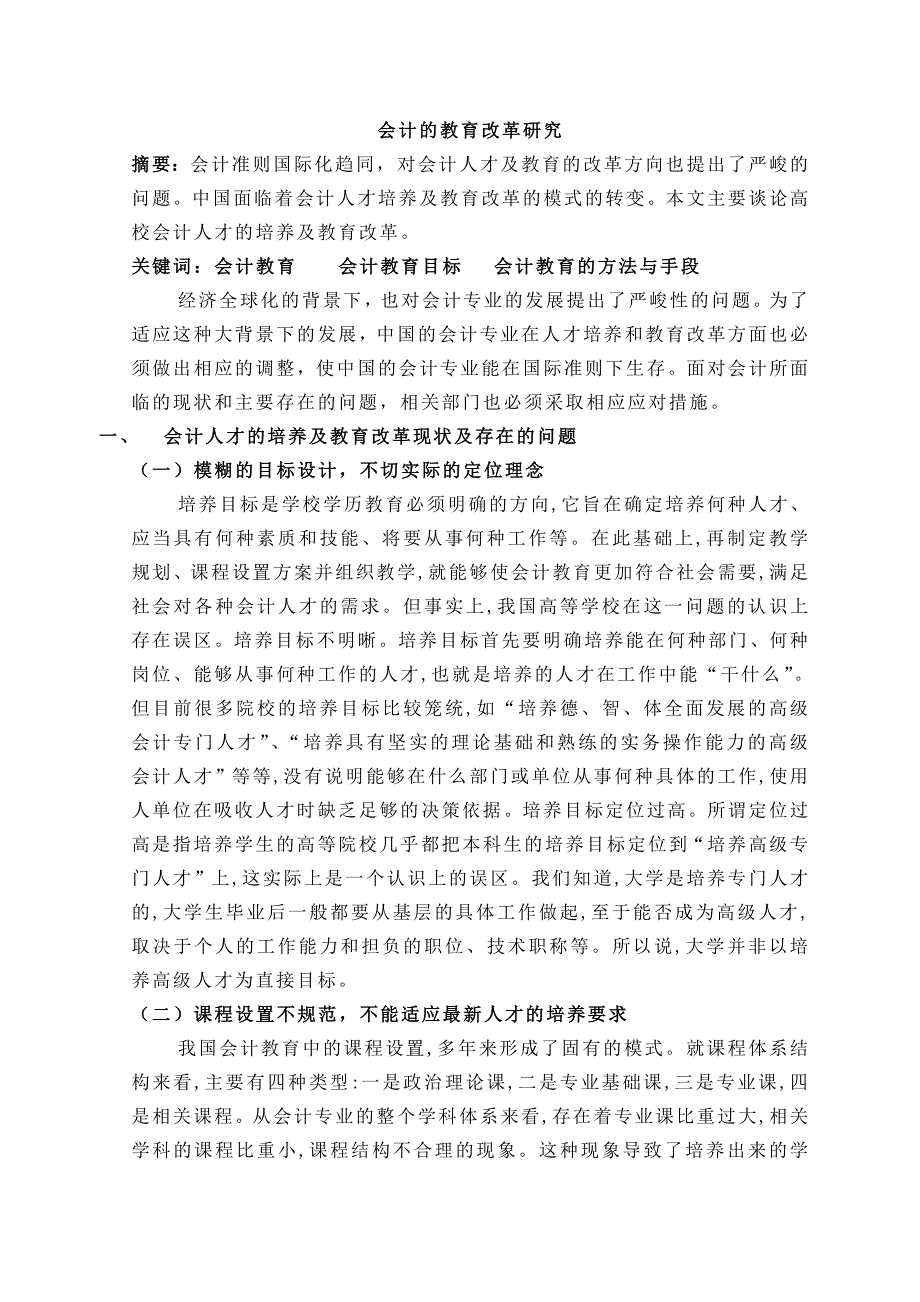 会计的教育改革研究

摘要：会计准则国际化趋同，对会计人才及教育的改革方向也提出了严峻的问题。中国面临着会计人才培养及教育改革的模式的转变。本文主要谈论高校会计人才的培养及教育改革。

关键词：会计教育　会计教育目标　会计教育的方法与手段

经济全球化的背景下，也对会计专业的发展提出了严峻性的问题。为了适应这种大背景下的发展，中国的会计专业在人才培养和教育改革方面也必须做出相应的调整，使中国的会计专业能在国际准则下生存。面对会计所面临的现状和主要存在的问题，相关部门也必须采取相应应对措施。

一、　会计人才的培养及教育改革现状及存在的问题

（一）模糊的目标设计，不切实际的定位理念

培养目标是学校学历教育必须明确的方向,它旨在确定培养何种人才、应当具有何种素质和技能、将要从事何种工作等。在此基础上,再制定教学规划、课程设置方案并组织教学,就能够使会计教育更加符合社会需要,满足社会对各种会计人才的需求。但事实上,我国高等学校在这一问题的认识上存在误区。培养目标不明晰。培养目标首先要明确培养能在何种部门、何种岗位、能够从事何种工作的人才,也就是培养的人才在工作中能“干什么”。但目前很多院校的培养目标比较笼统,如“培养德、智、体全面发展的高级会计专门人才”、“培养具有坚实的理论基础和熟练的实务操作能力的高级会计人才”等等,没有说明能够在什么部门或单位从事何种具体的工作,使用人单位在吸收人才时缺乏足够的决策依据。培养目标定位过高。所谓定位过高是指培养学生的高等院校几乎都把本科生的培养目标定位到“培养高级专门人才”上,这实际上是一个认识上的误区。我们知道,大学是培养专门人才的,大学生毕业后一般都要从基层的具体工作做起,至于能否成为高级人才,取决于个人的工作能力和担负的职位、技术职称等。所以说,大学并非以培养高级人才为直接目标。

（二）课程设置不规范，不能适应最新人才的培养要求

我国会计教育中的课程设置,多年来形成了固有的模式。就课程体系结构来看,主要有四种类型:一是政治理论课,二是专业基础课,三是专业课,四是相关课程。从会计专业的整个学科体系来看,存在着专业课比重过大,相关学科的课程比重小,课程结构不合理的现象。这种现象导致了培养出来的学